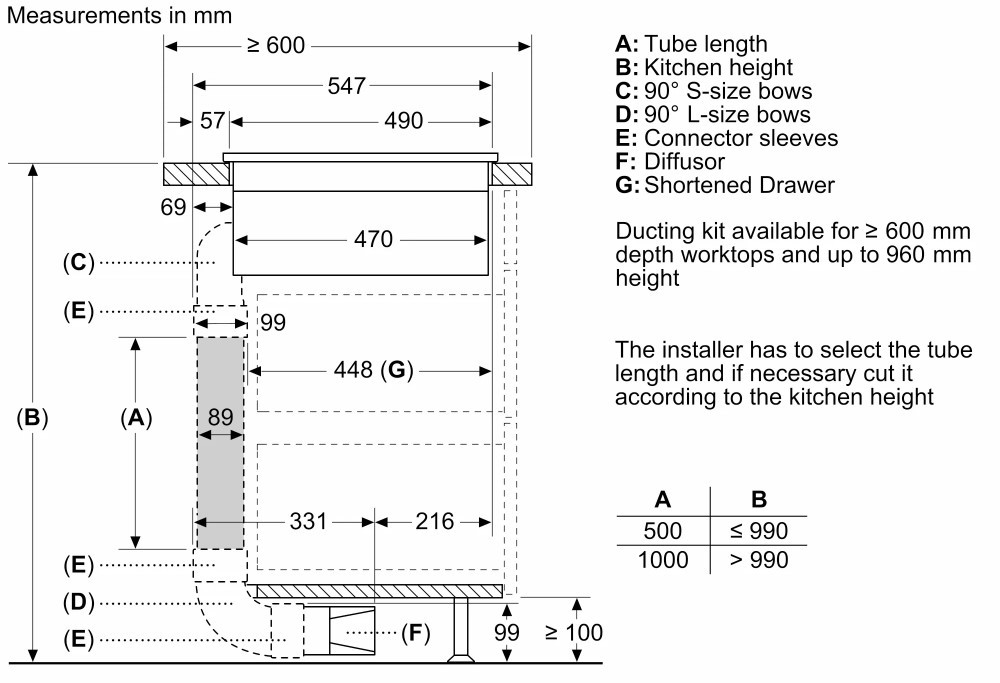 Measurements in mm

≥ 600
547
57
490
69
470
(C)
(E)
99
448 (G)
(B)
(A)
89
331
216
(E)
(D)
(E)
(F)
99
≥ 100

A: Tube length
B: Kitchen height
C: 90° S-size bows
D: 90° L-size bows
E: Connector sleeves
F: Diffusor
G: Shortened Drawer

Ducting kit available for ≥ 600 mm depth worktops and up to 960 mm height

The installer has to select the tube length and if necessary cut it according to the kitchen height

| A | B |
|---|---|
| 500 | ≤ 990 |
| 1000 | > 990 |